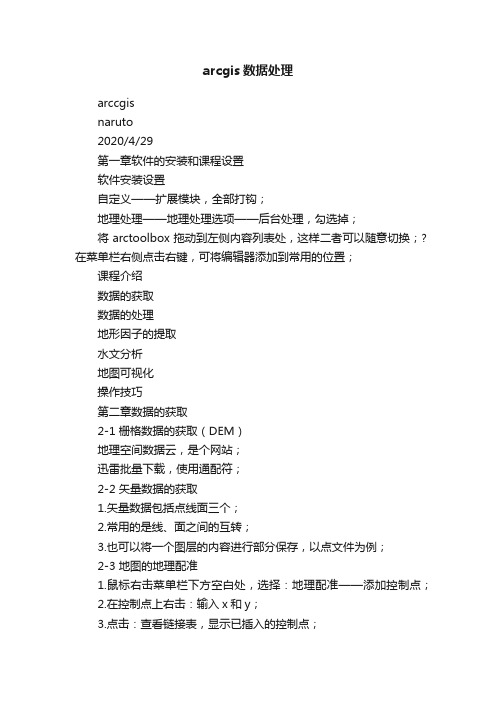 arcgis 数据处理

arccgis

naruto

2020/4/29

第一章软件的安装和课程设置

软件安装设置

自定义——扩展模块，全部打钩；

地理处理——地理处理选项——后台处理，勾选掉；

将 arctoolbox 拖动到左侧内容列表处，这样二者可以随意切换；?在菜单栏右侧点击右键，可将编辑器添加到常用的位置；

课程介绍

数据的获取

数据的处理

地形因子的提取

水文分析

地图可视化

操作技巧

第二章数据的获取

2-1 栅格数据的获取（DEM）

地理空间数据云，是个网站；

迅雷批量下载，使用通配符；

2-2 矢量数据的获取

1.矢量数据包括点线面三个；

2.常用的是线、面之间的互转；

3.也可以将一个图层的内容进行部分保存，以点文件为例；

2-3 地图的地理配准

1.鼠标右击菜单栏下方空白处，选择：地理配准——添加控制点；

2.在控制点上右击：输入 x 和 y；

3.点击：查看链接表，显示已插入的控制点；